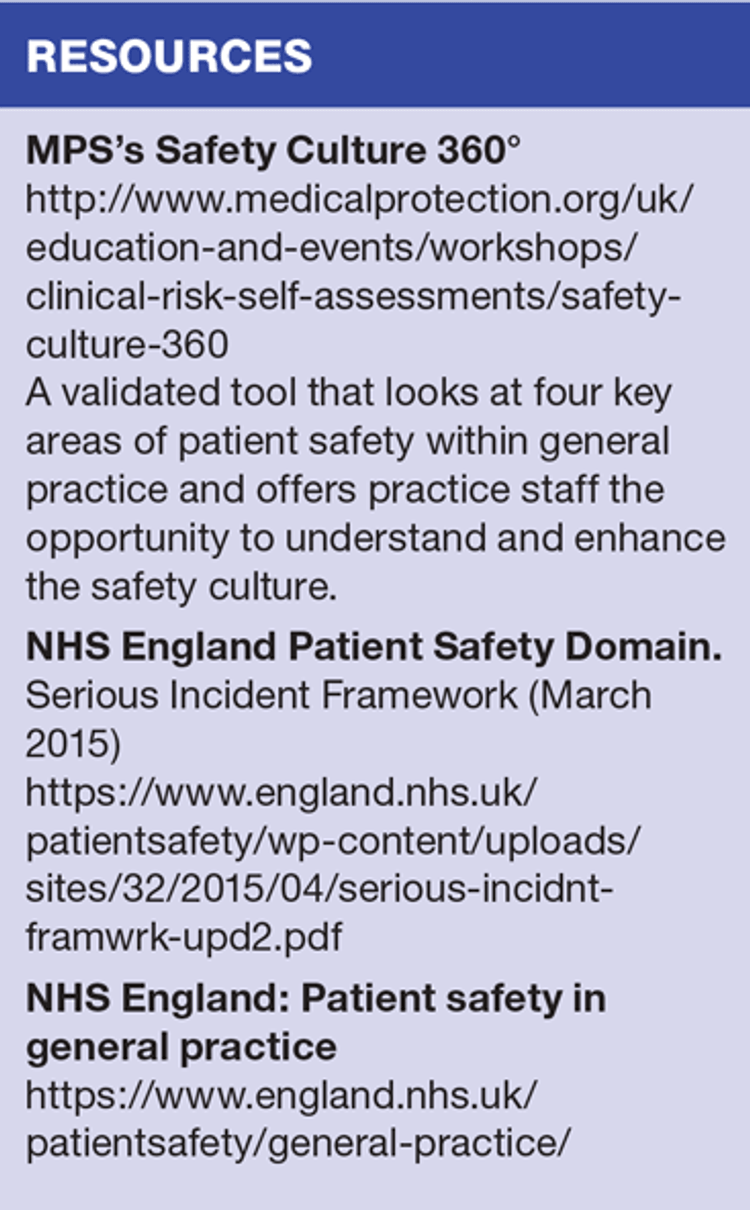 RESOURCES

MPS's Safety Culture 360°
http://www.medicalprotection.org/uk/education-and-events/workshops/clinical-risk-self-assessments/safety-culture-360
A validated tool that looks at four key areas of patient safety within general practice and offers practice staff the opportunity to understand and enhance the safety culture.

NHS England Patient Safety Domain.
Serious Incident Framework (March 2015)
https://www.england.nhs.uk/patientsafety/wp-content/uploads/sites/32/2015/04/serious-incidnt-framwrk-upd2.pdf

NHS England: Patient safety in general practice
https://www.england.nhs.uk/patientsafety/general-practice/